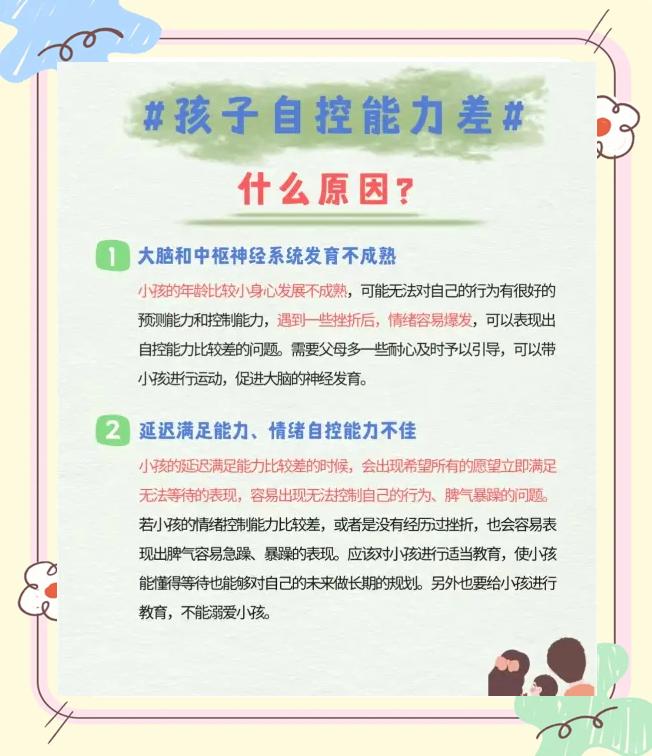 #孩子自控能力差#

什么原因？

1 大脑和中枢神经系统发育不成熟

小孩的年龄比较小身心发展不成熟，可能无法对自己的行为有很好的预测能力和控制能力，遇到一些挫折后，情绪容易爆发，可以表现出自控能力比较差的问题。需要父母多一些耐心及时予以引导，可以带小孩进行运动，促进大脑的神经发育。

2 延迟满足能力、情绪自控能力不佳

小孩的延迟满足能力比较差的时候，会出现希望所有的愿望立即满足无法等待的表现，容易出现无法控制自己的行为、脾气暴躁的问题。若小孩的情绪控制能力比较差，或者是没有经历过挫折，也会容易表现出脾气容易急躁、暴躁的表现。应该对小孩进行适当教育，使小孩能懂得等待也能够对自己的未来做长期的规划。另外也要给小孩进行教育，不能溺爱小孩。